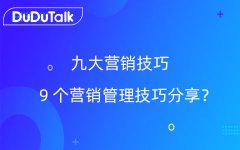 DuDuTalk

九大营销技巧

9 个营销管理技巧分享？